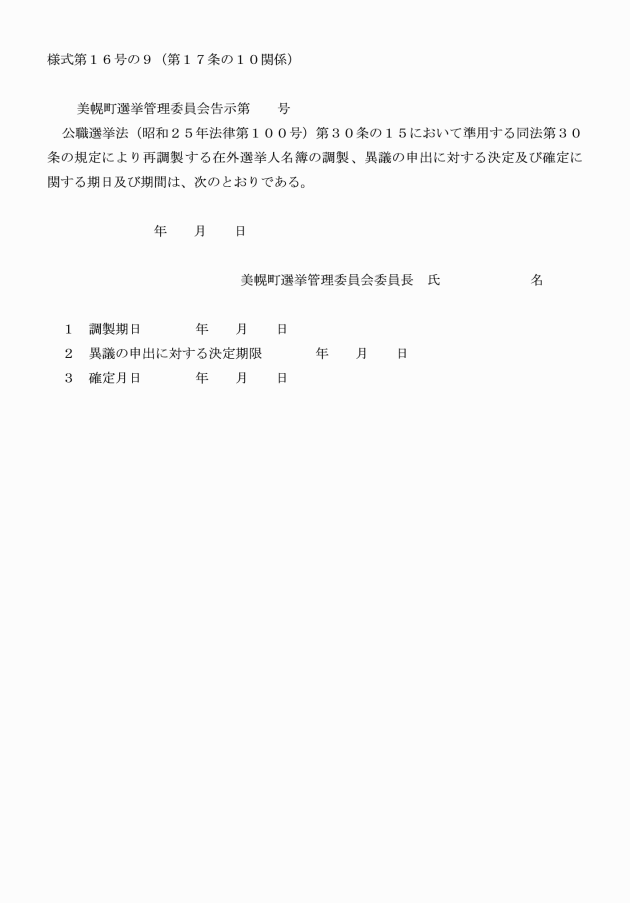 様式第１６号の９（第１７条の１０関係）

美幌町選挙管理委員会告示第　　号

公職選挙法（昭和２５年法律第１００号）第３０条の１５において準用する同法第３０条の規定により再調製する在外選挙人名簿の調製、異議の申出に対する決定及び確定に関する期日及び期間は、次のとおりである。

年　　月　　日

美幌町選挙管理委員会委員長　氏　　　　　　名

１　調製期日　　　　年　　月　　日
２　異議の申出に対する決定期限　　　　年　　月　　日
３　確定月日　　　　年　　月　　日